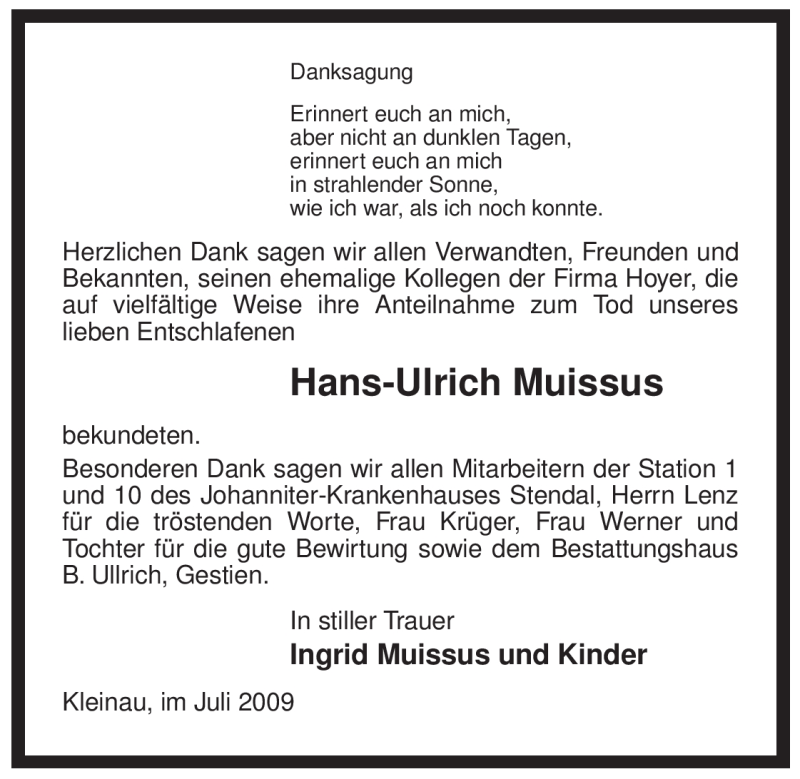 Danksagung

Erinnert euch an mich,
aber nicht an dunklen Tagen,
erinnert euch an mich
in strahlender Sonne,
wie ich war, als ich noch konnte.

Herzlichen Dank sagen wir allen Verwandten, Freunden und Bekannten, seinen ehemalige Kollegen der Firma Hoyer, die auf vielfältige Weise ihre Anteilnahme zum Tod unseres lieben Entschlafenen

Hans-Ulrich Muissus

bekundeten.

Besonderen Dank sagen wir allen Mitarbeitern der Station 1 und 10 des Johanniter-Krankenhauses Stendal, Herrn Lenz für die tröstenden Worte, Frau Krüger, Frau Werner und Tochter für die gute Bewirtung sowie dem Bestattungshaus B. Ullrich, Gestien.

In stiller Trauer
Ingrid Muissus und Kinder

Kleinau, im Juli 2009